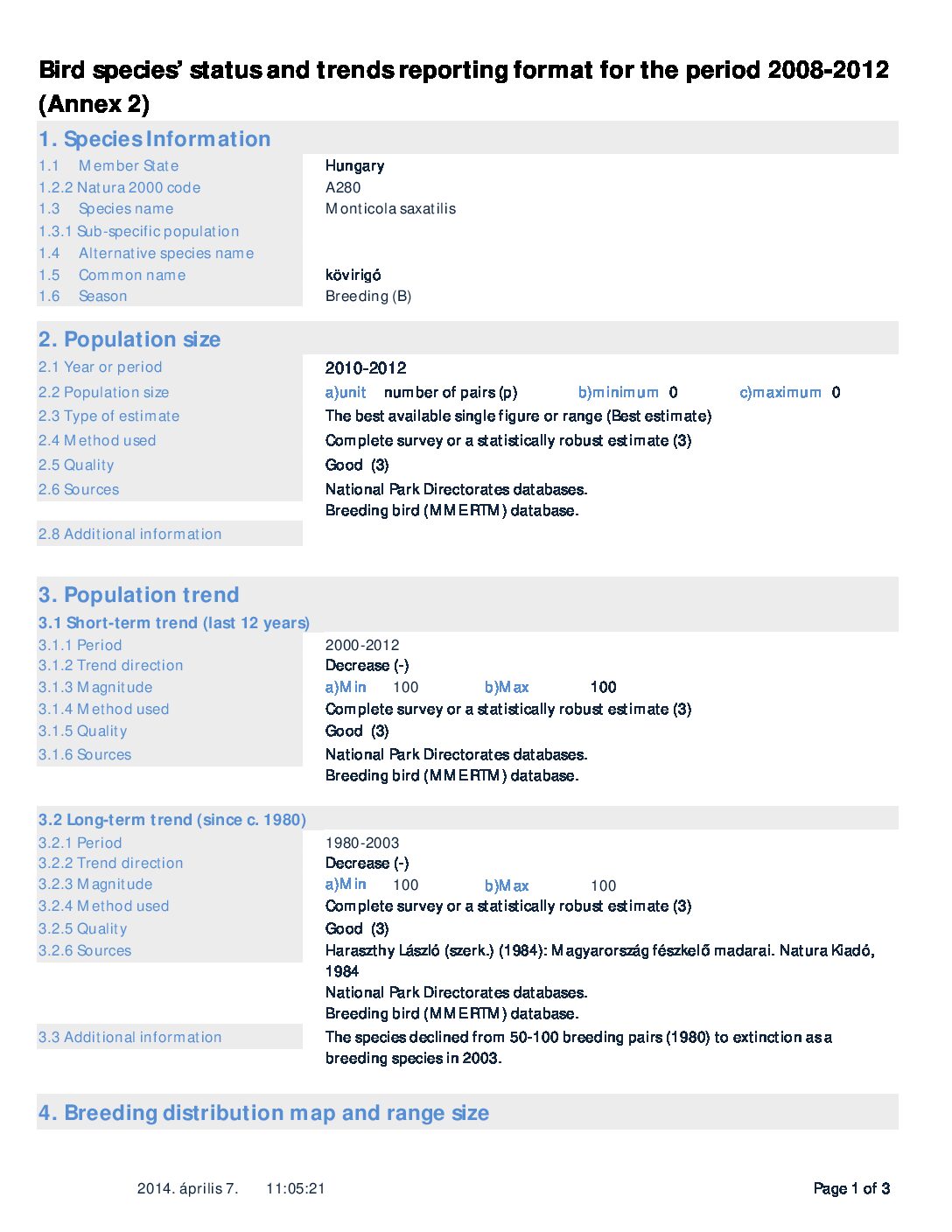 Bird species' status and trends reporting format for the period 2008-2012 (Annex 2)

1. Species Information

1.1 Member State Hungary
1.2.2 Natura 2000 code A280
1.3 Species name Monticola saxatilis
1.3.1 Sub-specific population
1.4 Alternative species name
1.5 Common name kövirigó
1.6 Season Breeding (B)

2. Population size

2.1 Year or period 2010-2012
2.2 Population size a)unit number of pairs (p) b)minimum 0 c)maximum 0
2.3 Type of estimate The best available single figure or range (Best estimate)
2.4 Method used Complete survey or a statistically robust estimate (3)
2.5 Quality Good (3)
2.6 Sources National Park Directorates databases.
Breeding bird (MMERTM) database.
2.8 Additional information

3. Population trend

3.1 Short-term trend (last 12 years)
3.1.1 Period 2000-2012
3.1.2 Trend direction Decrease (-)
3.1.3 Magnitude a)Min 100 b)Max 100
3.1.4 Method used Complete survey or a statistically robust estimate (3)
3.1.5 Quality Good (3)
3.1.6 Sources National Park Directorates databases.
Breeding bird (MMERTM) database.

3.2 Long-term trend (since c. 1980)
3.2.1 Period 1980-2003
3.2.2 Trend direction Decrease (-)
3.2.3 Magnitude a)Min 100 b)Max 100
3.2.4 Method used Complete survey or a statistically robust estimate (3)
3.2.5 Quality Good (3)
3.2.6 Sources Haraszthy László (szerk.) (1984): Magyarország fészkelő madarai. Natura Kiadó, 1984
National Park Directorates databases.
Breeding bird (MMERTM) database.
3.3 Additional information The species declined from 50-100 breeding pairs (1980) to extinction as a breeding species in 2003.

4. Breeding distribution map and range size

2014. április 7. 11:05:21 Page 1 of 3